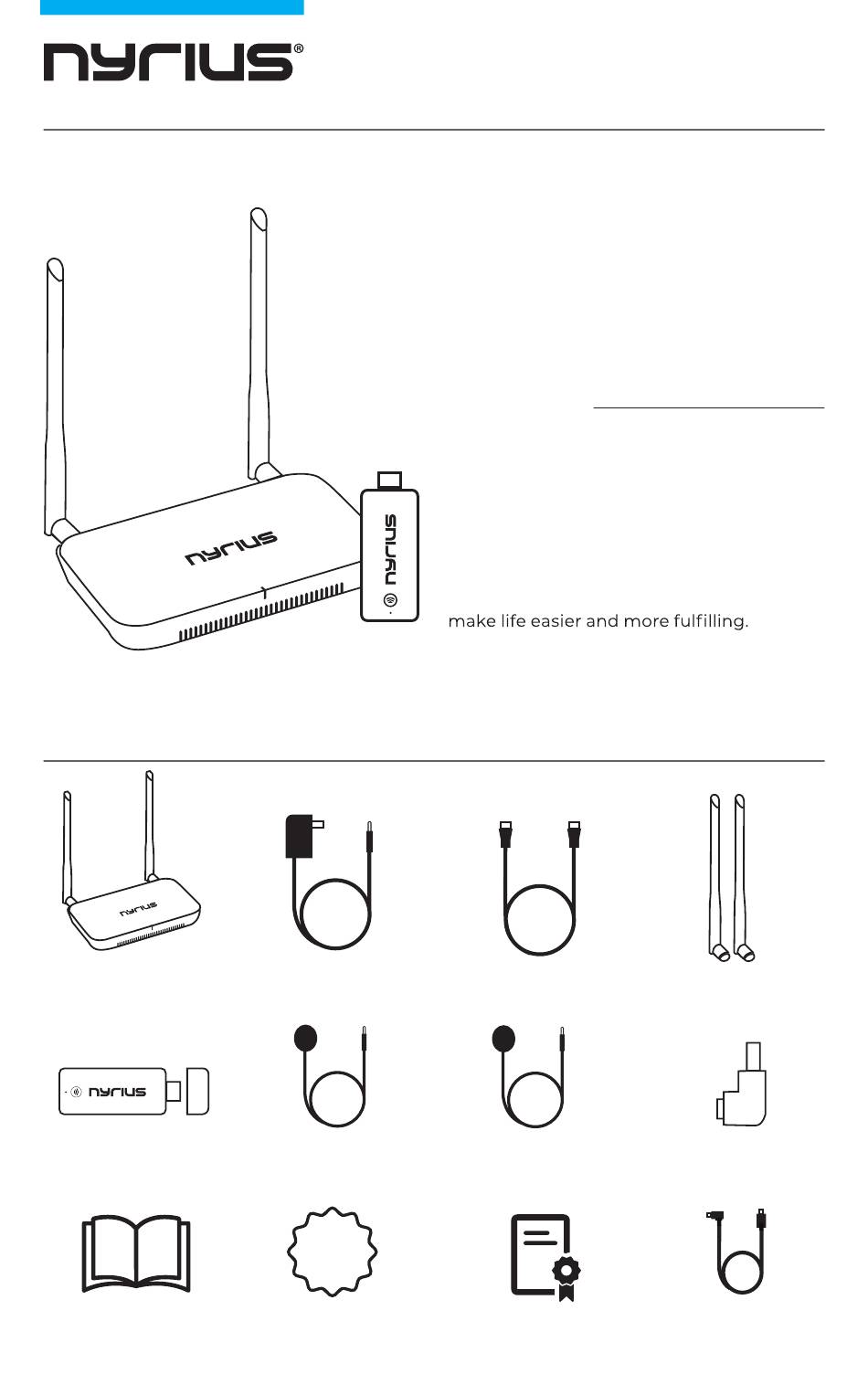 nyrius®

nyrius

nyrius

make life easier and more fulfilling.

nyrius

nyrius